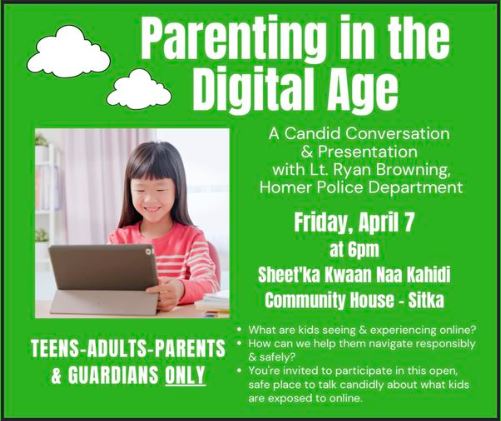 Parenting in the Digital Age

A Candid Conversation & Presentation with Lt. Ryan Browning, Homer Police Department

Friday, April 7
at 6pm
Sheet'ka Kwaan Naa Kahidi
Community House - Sitka

TEENS-ADULTS-PARENTS & GUARDIANS ONLY

• What are kids seeing & experiencing online?
• How can we help them navigate responsibly & safely?
• You're invited to participate in this open, safe place to talk candidly about what kids are exposed to online.